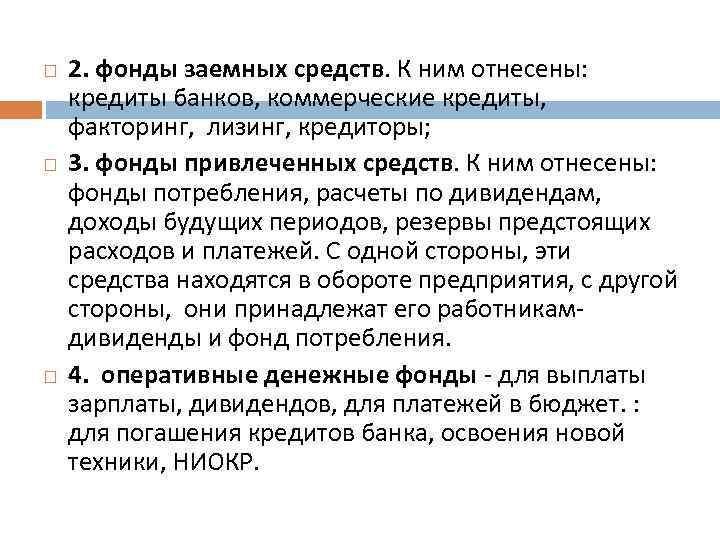 2. фонды заемных средств. К ним отнесены: кредиты банков, коммерческие кредиты, факторинг, лизинг, кредиторы;

3. фонды привлеченных средств. К ним отнесены: фонды потребления, расчеты по дивидендам, доходы будущих периодов, резервы предстоящих расходов и платежей. С одной стороны, эти средства находятся в обороте предприятия, с другой стороны, они принадлежат его работникам- дивиденды и фонд потребления.

4. оперативные денежные фонды - для выплаты зарплаты, дивидендов, для платежей в бюджет. : для погашения кредитов банка, освоения новой техники, НИОКР.